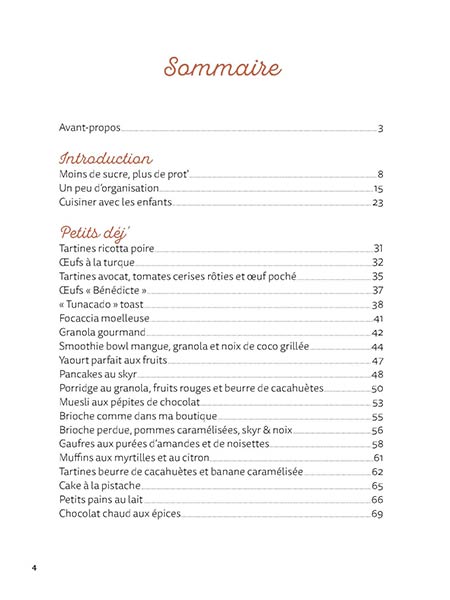 Sommaire

Avant-propos 3

Introduction
Moins de sucre, plus de prot' 8
Un peu d'organisation 15
Cuisiner avec les enfants 23

Petits déj'
Tartines ricotta poire 31
Œufs à la turque 32
Tartines avocat, tomates cerises rôties et œuf poché 35
Œufs « Bénédicte » 37
« Tunacado » toast 38
Focaccia moelleuse 41
Granola gourmand 42
Smoothie bowl mangue, granola et noix de coco grillée 44
Yaourt parfait aux fruits 47
Pancakes au skyr 48
Porridge au granola, fruits rouges et beurre de cacahuètes 50
Muesli aux pépites de chocolat 53
Brioche comme dans ma boutique 55
Brioche perdue, pommes caramélisées, skyr & noix 56
Gaufres aux purées d'amandes et de noisettes 58
Muffins aux myrtilles et au citron 61
Tartines beurre de cacahuètes et banane caramélisée 62
Cake à la pistache 65
Petits pains au lait 66
Chocolat chaud aux épices 69

4